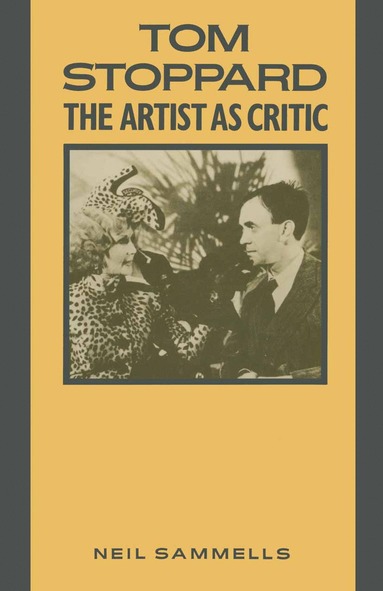 TOM STOPPARD
THE ARTIST AS CRITIC

NEIL SAMMELLS